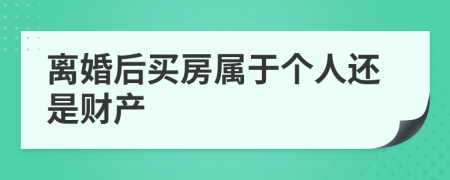 离婚后买房属于个人还是财产